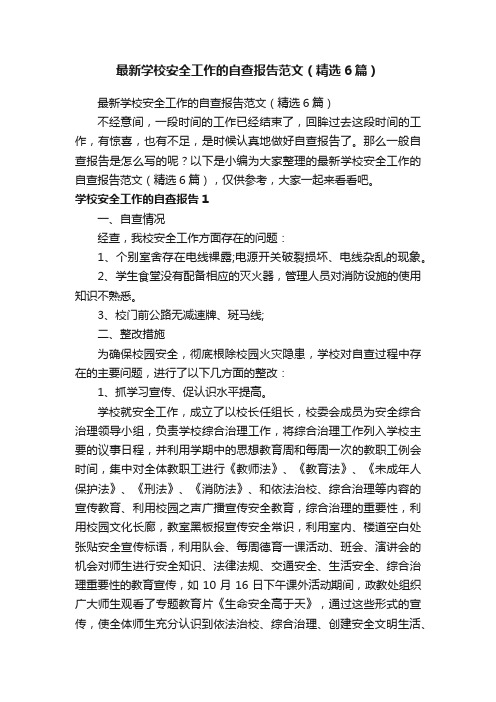 最新学校安全工作的自查报告范文（精选6篇）

最新学校安全工作的自查报告范文（精选6篇）

不经意间，一段时间的工作已经结束了，回眸过去这段时间的工作，有惊喜，也有不足，是时候认真地做好自查报告了。那么一般自查报告是怎么写的呢？以下是小编为大家整理的最新学校安全工作的自查报告范文（精选6篇），仅供参考，大家一起来看看吧。

学校安全工作的自查报告1

一、自查情况

经查，我校安全工作方面存在的问题：

1、个别室舍存在电线裸露;电源开关破裂损坏、电线杂乱的现象。

2、学生食堂没有配备相应的灭火器，管理人员对消防设施的使用知识不熟悉。

3、校门前公路无减速牌、斑马线;

二、整改措施

为确保校园安全，彻底根除校园火灾隐患，学校对自查过程中存在的主要问题，进行了以下几方面的整改：

1、抓学习宣传、促认识水平提高。

学校就安全工作，成立了以校长任组长，校委会成员为安全综合治理领导小组，负责学校综合治理工作，将综合治理工作列入学校主要的议事日程，并利用学期中的思想教育周和每周一次的教职工例会时间，集中对全体教职工进行《教师法》、《教育法》、《未成年人保护法》、《刑法》、《消防法》、和依法治校、综合治理等内容的宣传教育、利用校园之声广播宣传安全教育，综合治理的重要性，利用校园文化长廊，教室黑板报宣传安全常识，利用室内、楼道空白处张贴安全宣传标语，利用队会、每周德育一课活动、班会、演讲会的机会对师生进行安全知识、法律法规、交通安全、生活安全、综合治理重要性的教育宣传，如10月16日下午课外活动期间，政教处组织广大师生观看了专题教育片《生命安全高于天》，通过这些形式的宣传，使全体师生充分认识到依法治校、综合治理、创建安全文明生活、